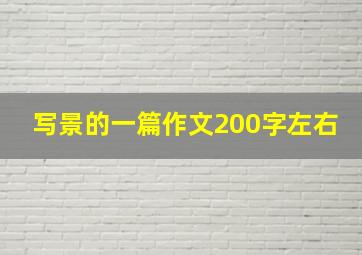 写景的一篇作文200字左右